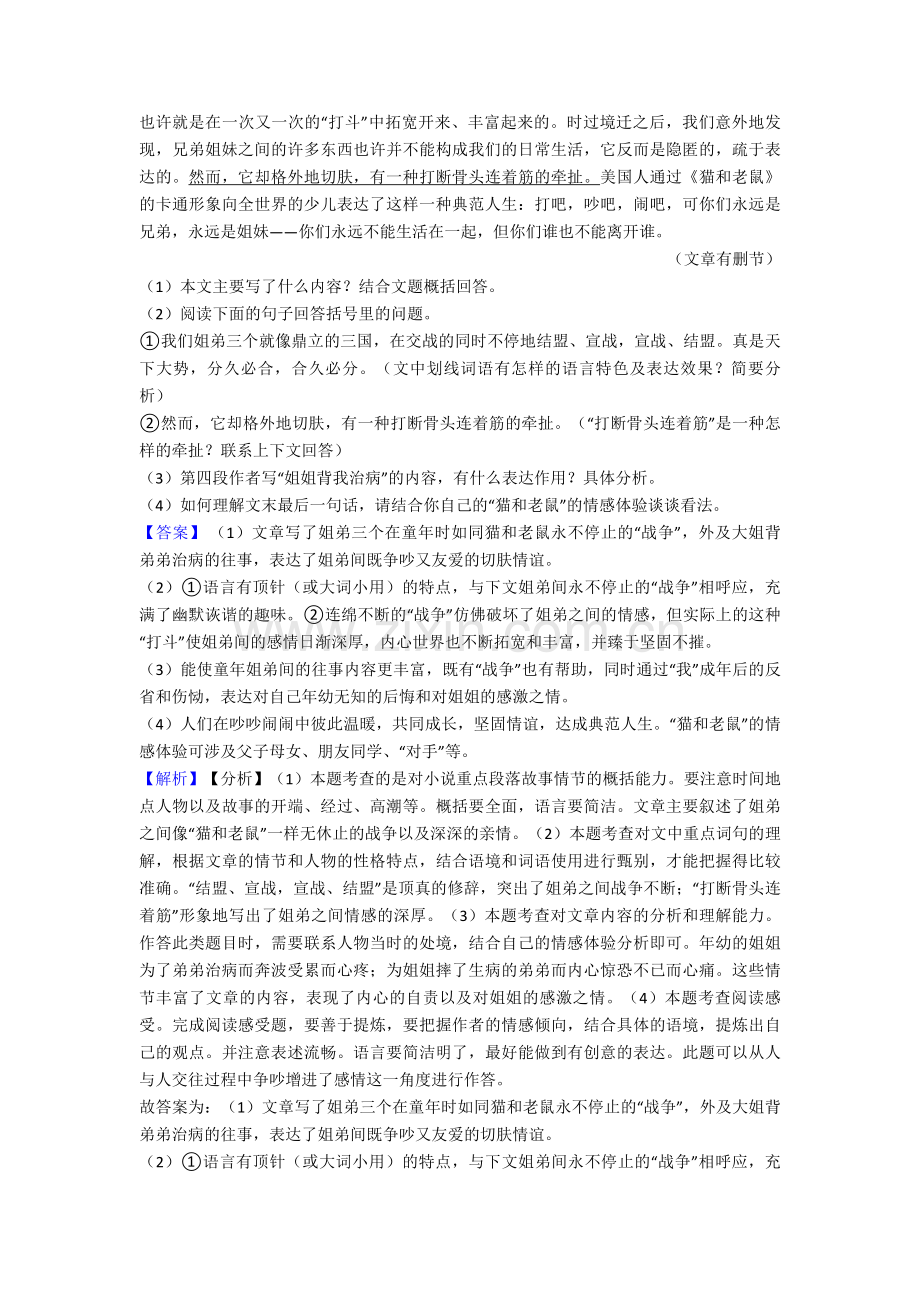 也许就是在一次又一次的“打斗”中拓宽开来、丰富起来的。时过境迁之后，我们意外地发现，兄弟姐妹之间的许多东西也许并不能构成我们的日常生活，它反而是隐匿的，疏于表达的。然而，它却格外地切肤，有一种打断骨头连着筋的牵扯。美国人通过《猫和老鼠》的卡通形象向全世界的少儿表达了这样一种典范人生：打吧，吵吧，闹吧，可你们永远是兄弟，永远是姐妹——你们永远不能生活在一起，但你们谁也不能离开谁。

（文章有删节）

（1）本文主要写了什么内容？结合文题概括回答。

（2）阅读下面的句子回答括号里的问题。

①我们姐弟三个就像鼎立的三国，在交战的同时不停地结盟、宣战，宣战、结盟。真是天下大势，分久必合，合久必分。（文中划线词语有怎样的语言特色及表达效果？简要分析）

②然而，它却格外地切肤，有一种打断骨头连着筋的牵扯。（“打断骨头连着筋”是一种怎样的牵扯？联系上下文回答）

（3）第四段作者写“姐姐背我治病”的内容，有什么表达作用？具体分析。

（4）如何理解文末最后一句话，请结合你自己的“猫和老鼠”的情感体验谈谈看法。

【答案】（1）文章写了姐弟三个在童年时如同猫和老鼠永不停止的“战争”，外及大姐背弟弟治病的往事，表达了姐弟间既争吵又友爱的切肤情谊。

（2）①语言有顶针（或大词小用）的特点，与下文姐弟间永不停止的“战争”相呼应，充满了幽默诙谐的趣味。②连绵不断的“战争”仿佛破坏了姐弟之间的情感，但实际上的这种“打斗”使姐弟间的感情日渐深厚，内心世界也不断拓宽和丰富，并臻于坚固不摧。

（3）能使童年姐弟间的往事内容更丰富，既有“战争”也有帮助，同时通过“我”成年后的反省和伤恸，表达对自己年幼无知的后悔和对姐姐的感激之情。

（4）人们在吵吵闹闹中彼此温暖，共同成长，坚固情谊，达成典范人生。“猫和老鼠”的情感体验可涉及父子母女、朋友同学、“对手”等。

【解析】【分析】（1）本题考查的是对小说重点段落故事情节的概括能力。要注意时间地点人物以及故事的开端、经过、高潮等。概括要全面，语言要简洁。文章主要叙述了姐弟之间像“猫和老鼠”一样无休止的战争以及深深的亲情。（2）本题考查对文中重点词句的理解，根据文章的情节和人物的性格特点，结合语境和词语使用进行甄别，才能把握得比较准确。“结盟、宣战，宣战、结盟”是顶真的修辞，突出了姐弟之间战争不断；“打断骨头连着筋”形象地写出了姐弟之间情感的深厚。（3）本题考查对文章内容的分析和理解能力。作答此类题目时，需要联系人物当时的处境，结合自己的情感体验分析即可。年幼的姐姐为了弟弟治病而奔波受累而心疼；为姐姐摔了生病的弟弟而内心惊恐不已而心痛。这些情节丰富了文章的内容，表现了内心的自责以及对姐姐的感激之情。（4）本题考查阅读感受。完成阅读感受题，要善于提炼，要把握作者的情感倾向，结合具体的语境，提炼出自己的观点。并注意表述流畅。语言要简洁明了，最好能做到有创意的表达。此题可以从人与人交往过程中争吵增进了感情这一角度进行作答。

故答案为：（1）文章写了姐弟三个在童年时如同猫和老鼠永不停止的“战争”，外及大姐背弟弟治病的往事，表达了姐弟间既争吵又友爱的切肤情谊。

（2）①语言有顶针（或大词小用）的特点，与下文姐弟间永不停止的“战争”相呼应，充